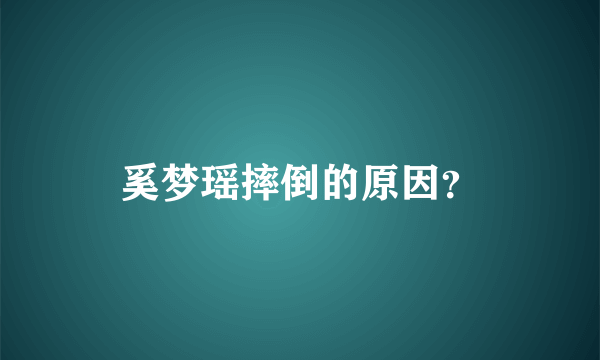 奚梦瑶摔倒的原因?